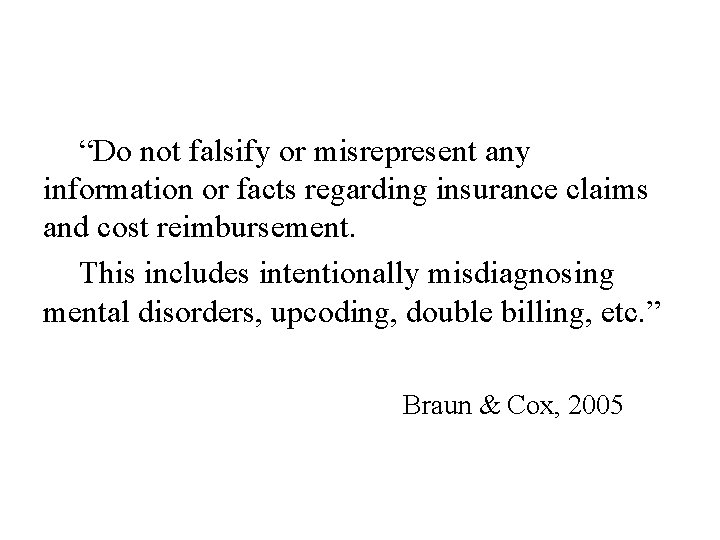 "Do not falsify or misrepresent any information or facts regarding insurance claims and cost reimbursement.

This includes intentionally misdiagnosing mental disorders, upcoding, double billing, etc."

Braun & Cox, 2005